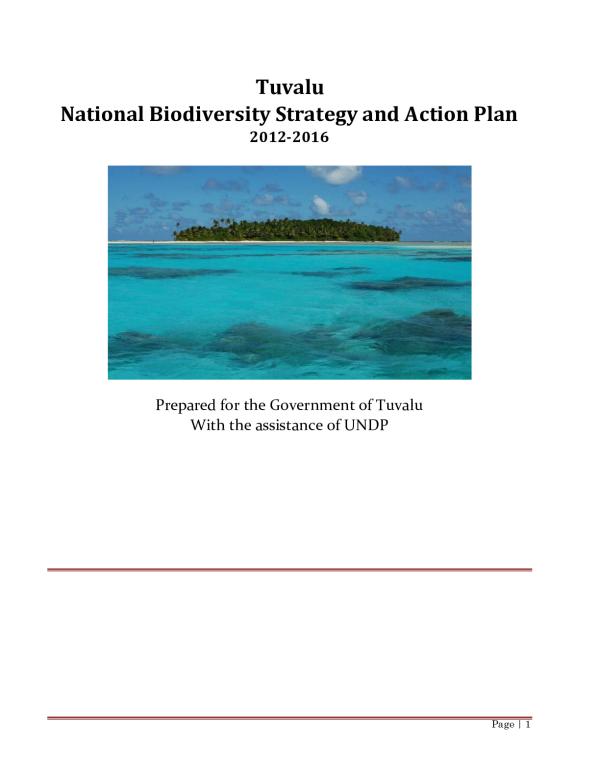 Tuvalu
National Biodiversity Strategy and Action Plan
2012-2016

Prepared for the Government of Tuvalu
With the assistance of UNDP

Page | 1